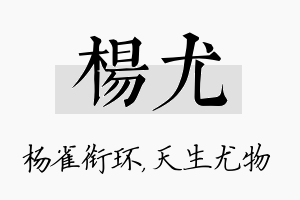 楊尤

杨雀衔环,天生尤物